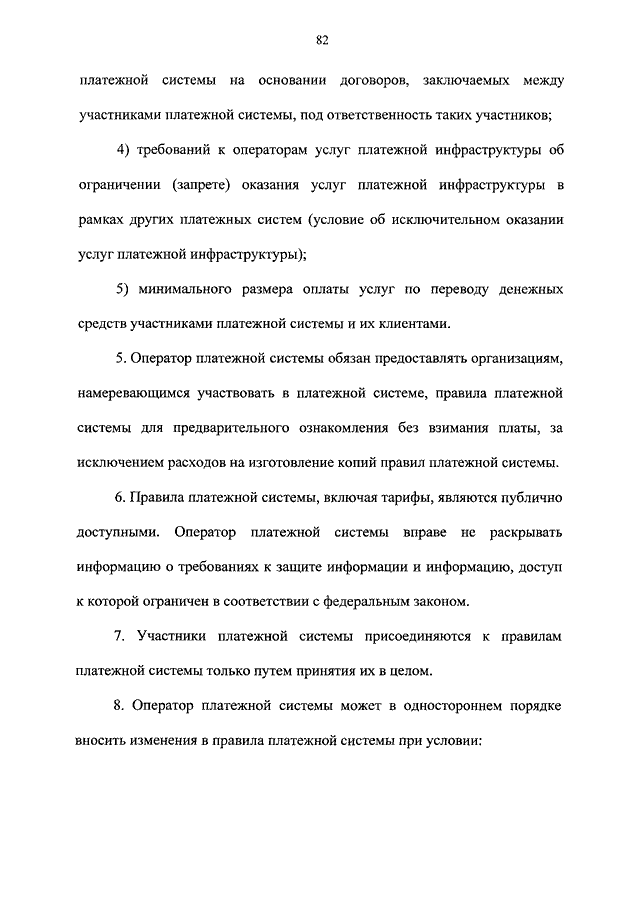 82

платежной системы на основании договоров, заключаемых между участниками платежной системы, под ответственность таких участников;

4) требований к операторам услуг платежной инфраструктуры об ограничении (запрете) оказания услуг платежной инфраструктуры в рамках других платежных систем (условие об исключительном оказании услуг платежной инфраструктуры);

5) минимального размера оплаты услуг по переводу денежных средств участниками платежной системы и их клиентами.

5. Оператор платежной системы обязан предоставлять организациям, намеревающимся участвовать в платежной системе, правила платежной системы для предварительного ознакомления без взимания платы, за исключением расходов на изготовление копий правил платежной системы.

6. Правила платежной системы, включая тарифы, являются публично доступными. Оператор платежной системы вправе не раскрывать информацию о требованиях к защите информации и информацию, доступ к которой ограничен в соответствии с федеральным законом.

7. Участники платежной системы присоединяются к правилам платежной системы только путем принятия их в целом.

8. Оператор платежной системы может в одностороннем порядке вносить изменения в правила платежной системы при условии: